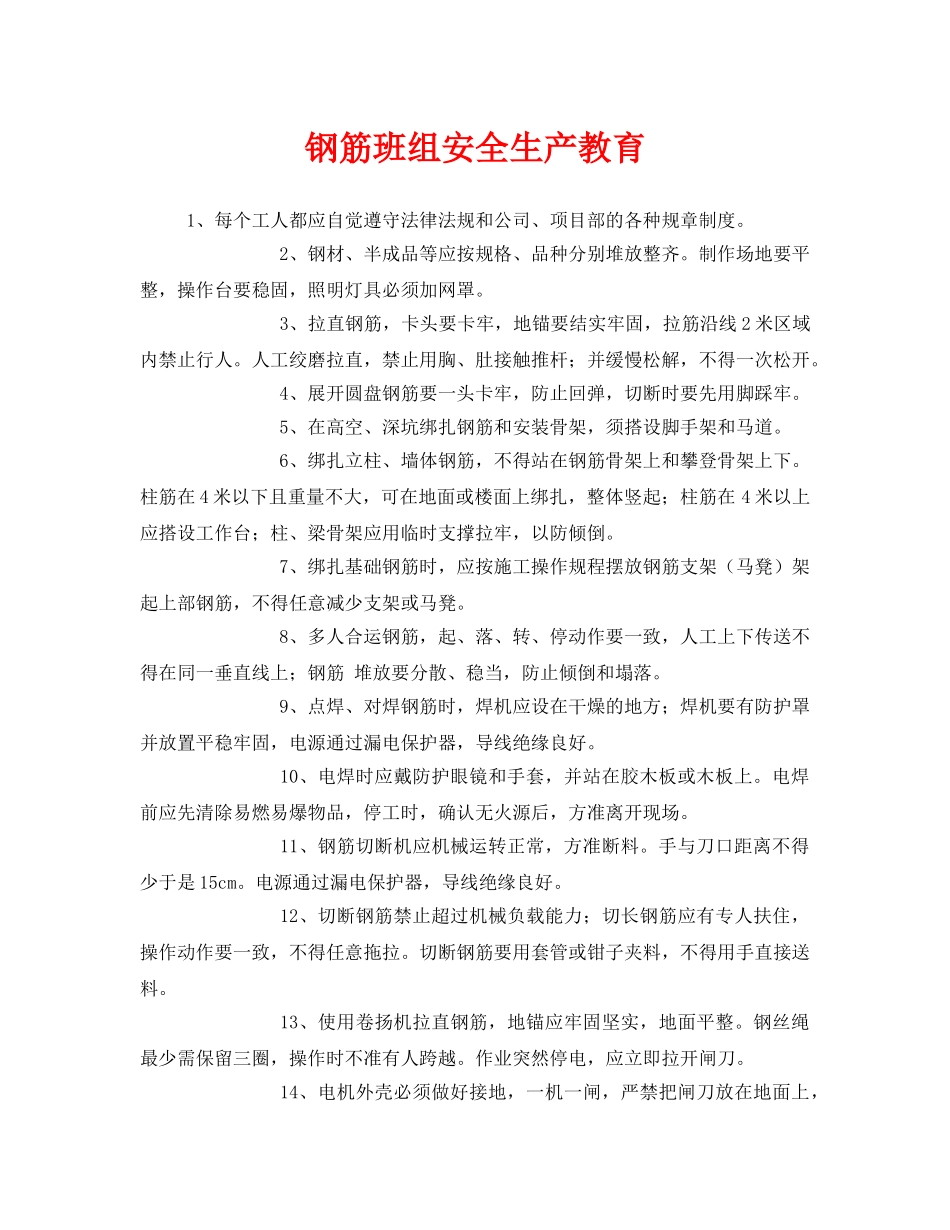 钢筋班组安全生产教育

1、每个工人都应自觉遵守法律法规和公司、项目部的各种规章制度。

2、钢材、半成品等应按规格、品种分别堆放整齐。制作场地要平整，操作台要稳固，照明灯具必须加网罩。

3、拉直钢筋，卡头要卡牢，地锚要结实牢固，拉筋沿线2米区域内禁止行人。人工绞磨拉直，禁止用胸、肚接触推杆；并缓慢松解，不得一次松开。

4、展开圆盘钢筋要一头卡牢，防止回弹，切断时要先用脚踩牢。

5、在高空、深坑绑扎钢筋和安装骨架，须搭设脚手架和马道。

6、绑扎立柱、墙体钢筋，不得站在钢筋骨架上和攀登骨架上下。柱筋在4米以下且重量不大，可在地面或楼面上绑扎，整体竖起；柱筋在4米以上应搭设工作台；柱、梁骨架应用临时支撑拉牢，以防倾倒。

7、绑扎基础钢筋时，应按施工操作规程摆放钢筋支架（马凳）架起上部钢筋，不得任意减少支架或马凳。

8、多人合运钢筋，起、落、转、停动作要一致，人工上下传送不得在同一垂直线上；钢筋 堆放要分散、稳当，防止倾倒和塌落。

9、点焊、对焊钢筋时，焊机应设在干燥的地方；焊机要有防护罩并放置平稳牢固，电源通过漏电保护器，导线绝缘良好。

10、电焊时应戴防护眼镜和手套，并站在胶木板或木板上。电焊前应先清除易燃易爆物品，停工时，确认无火源后，方准离开现场。

11、钢筋切断机应机械运转正常，方准断料。手与刀口距离不得少于是15cm。电源通过漏电保护器，导线绝缘良好。

12、切断钢筋禁止超过机械负载能力；切长钢筋应有专人扶住，操作动作要一致，不得任意拖拉。切断钢筋要用套管或钳子夹料，不得用手直接送料。

13、使用卷扬机拉直钢筋，地锚应牢固坚实，地面平整。钢丝绳最少需保留三圈，操作时不准有人跨越。作业突然停电，应立即拉开闸刀。

14、电机外壳必须做好接地，一机一闸，严禁把闸刀放在地面上，